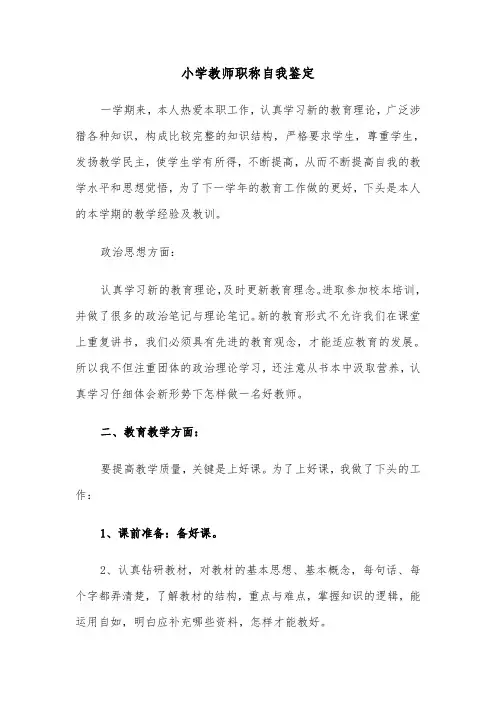 小学教师职称自我鉴定

一学期来，本人热爱本职工作，认真学习新的教育理论，广泛涉猎各种知识，构成比较完整的知识结构，严格要求学生，尊重学生，发扬教学民主，使学生学有所得，不断提高，从而不断提高自我的教学水平和思想觉悟，为了下一学年的教育工作做的更好，下头是本人的本学期的教学经验及教训。

政治思想方面：

认真学习新的教育理论，及时更新教育理念。进取参加校本培训，并做了很多的政治笔记与理论笔记。新的教育形式不允许我们在课堂上重复讲书，我们必须具有先进的教育观念，才能适应教育的发展。所以我不但注重团体的政治理论学习，还注意从书本中汲取营养，认真学习仔细体会新形势下怎样做一名好教师。

二、教育教学方面：

要提高教学质量，关键是上好课。为了上好课，我做了下头的工作：

1、课前准备：备好课。

2、认真钻研教材，对教材的基本思想、基本概念，每句话、每个字都弄清楚，了解教材的结构，重点与难点，掌握知识的逻辑，能运用自如，明白应补充哪些资料，怎样才能教好。